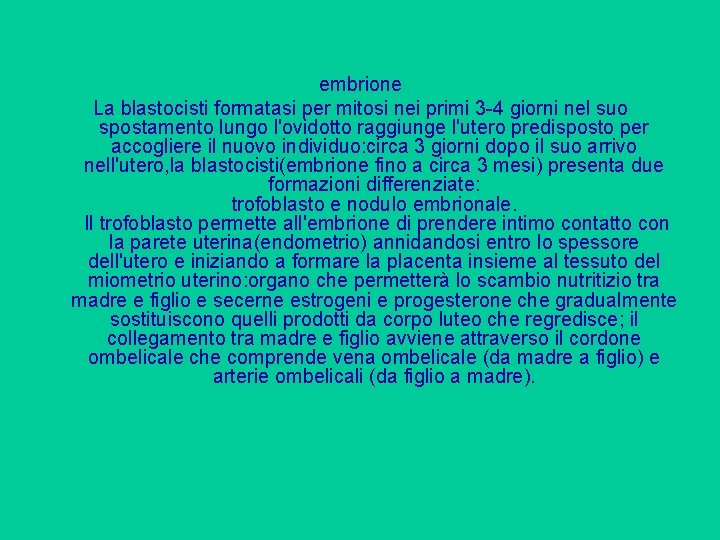 embrione

La blastocisti formatasi per mitosi nei primi 3-4 giorni nel suo spostamento lungo l'ovidotto raggiunge l'utero predisposto per accogliere il nuovo individuo:circa 3 giorni dopo il suo arrivo nell'utero,la blastocisti(embrione fino a circa 3 mesi) presenta due formazioni differenziate:
trofoblasto e nodulo embrionale.

Il trofoblasto permette all'embrione di prendere intimo contatto con la parete uterina(endometrio) annidandosi entro lo spessore dell'utero e iniziando a formare la placenta insieme al tessuto del miometrio uterino:organo che permetterà lo scambio nutritizio tra madre e figlio e secerne estrogeni e progesterone che gradualmente sostituiscono quelli prodotti da corpo luteo che regredisce; il collegamento tra madre e figlio avviene attraverso il cordone ombelicale che comprende vena ombelicale (da madre a figlio) e arterie ombelicali (da figlio a madre).